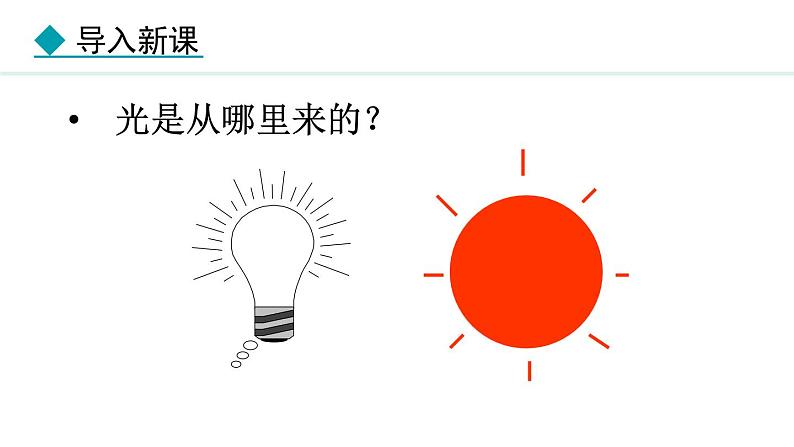 ◆ 导入新课

• 光是从哪里来的？